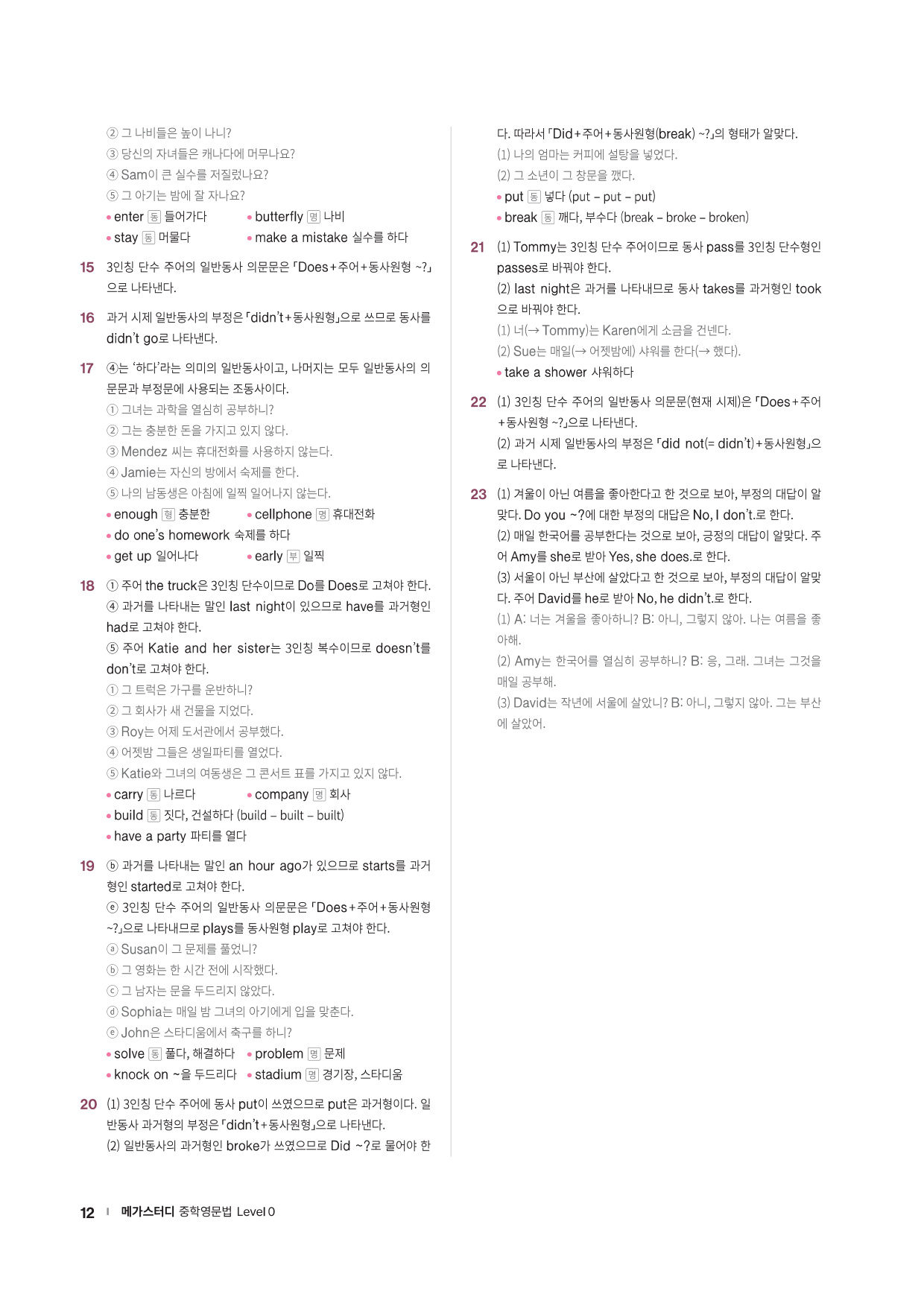 ② 그 나비들은 높이 나니?
③ 당신의 자녀들은 캐나다에 머무나요?
④ Sam이 큰 실수를 저질렀나요?
⑤ 그 아기는 밤에 잘 자나요?
• enter 동 들어가다 • butterfly 명 나비
• stay 동 머물다 • make a mistake 실수를 하다

15 3인칭 단수 주어의 일반동사 의문문은 「Does+주어+동사원형 ~?」으로 나타낸다.

16 과거 시제 일반동사의 부정은 「didn't+동사원형」으로 쓰므로 동사를 didn't go로 나타낸다.

17 ④는 '하다'라는 의미의 일반동사이고, 나머지는 모두 일반동사의 의문문과 부정문에 사용되는 조동사이다.
① 그녀는 과학을 열심히 공부하니?
② 그는 충분한 돈을 가지고 있지 않다.
③ Mendez 씨는 휴대전화를 사용하지 않는다.
④ Jamie는 자신의 방에서 숙제를 한다.
⑤ 나의 남동생은 아침에 일찍 일어나지 않는다.
• enough 형 충분한 • cellphone 명 휴대전화
• do one's homework 숙제를 하다
• get up 일어나다 • early 부 일찍

18 ① 주어 the truck은 3인칭 단수이므로 Do를 Does로 고쳐야 한다.
④ 과거를 나타내는 말인 last night이 있으므로 have를 과거형인 had로 고쳐야 한다.
⑤ 주어 Katie and her sister는 3인칭 복수이므로 doesn't를 don't로 고쳐야 한다.
① 그 트럭은 가구를 운반하니?
② 그 회사가 새 건물을 지었다.
③ Roy는 어제 도서관에서 공부했다.
④ 어젯밤 그들은 생일파티를 열었다.
⑤ Katie와 그녀의 여동생은 그 콘서트 표를 가지고 있지 않다.
• carry 동 나르다 • company 명 회사
• build 동 짓다, 건설하다 (build – built – built)
• have a party 파티를 열다

19 ⓑ 과거를 나타내는 말인 an hour ago가 있으므로 starts를 과거형인 started로 고쳐야 한다.
ⓔ 3인칭 단수 주어의 일반동사 의문문은 「Does+주어+동사원형 ~?」으로 나타내므로 plays를 동사원형 play로 고쳐야 한다.
ⓐ Susan이 그 문제를 풀었니?
ⓑ 그 영화는 한 시간 전에 시작했다.
ⓒ 그 남자는 문을 두드리지 않았다.
ⓓ Sophia는 매일 밤 그녀의 아기에게 입을 맞춘다.
ⓔ John은 스타디움에서 축구를 하니?
• solve 동 풀다, 해결하다 • problem 명 문제
• knock on ~을 두드리다 • stadium 명 경기장, 스타디움

20 (1) 3인칭 단수 주어에 동사 put이 쓰였으므로 put은 과거형이다. 일반동사 과거형의 부정은 「didn't+동사원형」으로 나타낸다.
(2) 일반동사의 과거형인 broke가 쓰였으므로 Did ~?로 물어야 한다. 따라서 「Did+주어+동사원형(break) ~?」의 형태가 알맞다.
(1) 나의 엄마는 커피에 설탕을 넣었다.
(2) 그 소년이 그 창문을 깼다.
• put 동 넣다 (put – put – put)
• break 동 깨다, 부수다 (break – broke – broken)

21 (1) Tommy는 3인칭 단수 주어이므로 동사 pass를 3인칭 단수형인 passes로 바꿔야 한다.
(2) last night은 과거를 나타내므로 동사 takes를 과거형인 took으로 바꿔야 한다.
(1) 너(→ Tommy)는 Karen에게 소금을 건넨다.
(2) Sue는 매일(→ 어젯밤에) 샤워를 한다(→ 했다).
• take a shower 샤워하다

22 (1) 3인칭 단수 주어의 일반동사 의문문(현재 시제)은 「Does+주어+동사원형 ~?」으로 나타낸다.
(2) 과거 시제 일반동사의 부정은 「did not(= didn't)+동사원형」으로 나타낸다.

23 (1) 겨울이 아닌 여름을 좋아한다고 한 것으로 보아, 부정의 대답이 알맞다. Do you ~?에 대한 부정의 대답은 No, I don't.로 한다.
(2) 매일 한국어를 공부한다는 것으로 보아, 긍정의 대답이 알맞다. 주어 Amy를 she로 받아 Yes, she does.로 한다.
(3) 서울이 아닌 부산에 살았다고 한 것으로 보아, 부정의 대답이 알맞다. 주어 David를 he로 받아 No, he didn't.로 한다.
(1) A: 너는 겨울을 좋아하니? B: 아니, 그렇지 않아. 나는 여름을 좋아해.
(2) Amy는 한국어를 열심히 공부하니? B: 응, 그래. 그녀는 그것을 매일 공부해.
(3) David는 작년에 서울에 살았니? B: 아니, 그렇지 않아. 그는 부산에 살았어.

12 | 메가스터디 중학영문법 Level 0